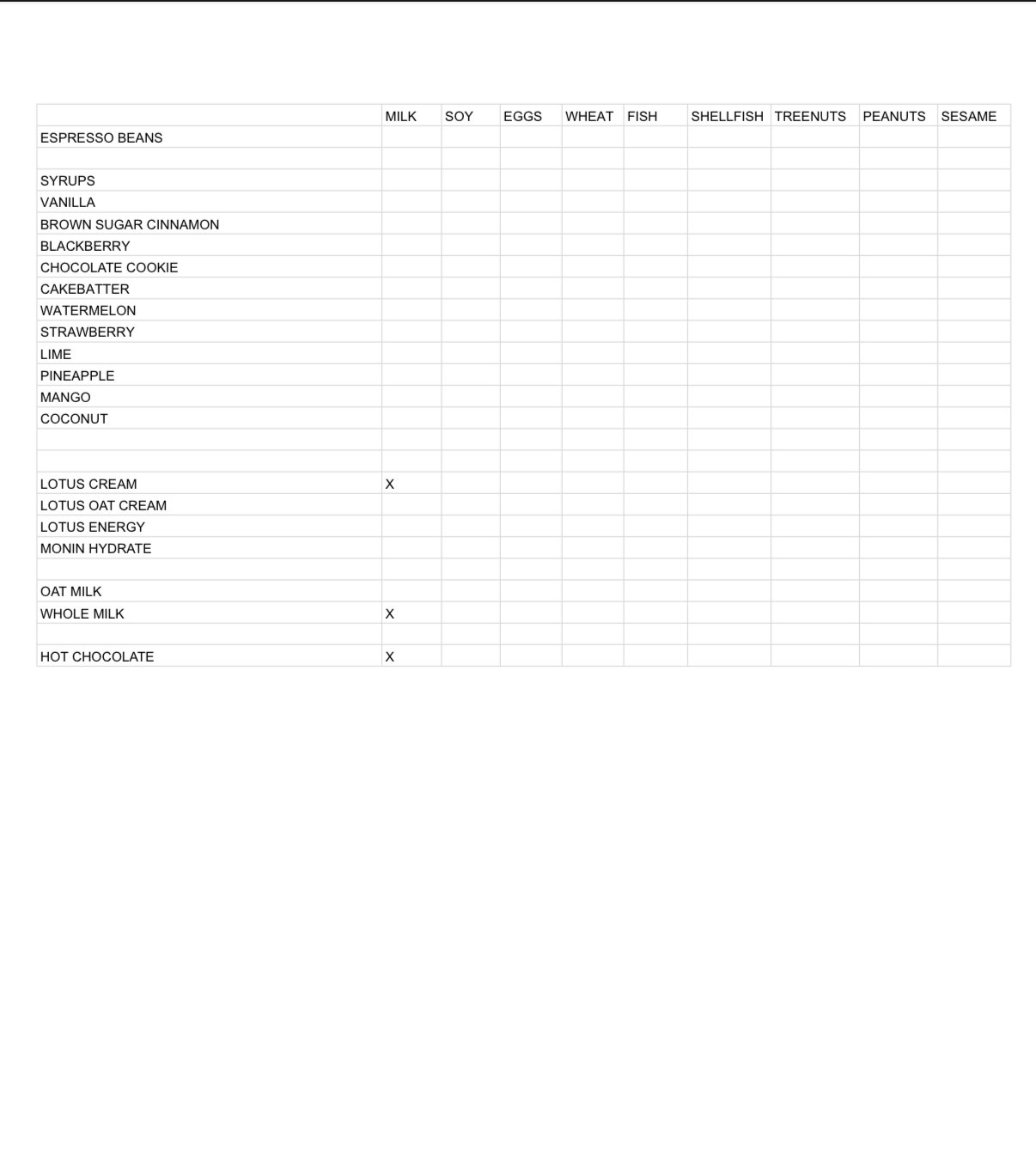 | | MILK | SOY | EGGS | WHEAT | FISH | SHELLFISH | TREENUTS | PEANUTS | SESAME |
|---|---|---|---|---|---|---|---|---|---|
| ESPRESSO BEANS | | | | | | | | | |
| | | | | | | | | | |
| SYRUPS | | | | | | | | | |
| VANILLA | | | | | | | | | |
| BROWN SUGAR CINNAMON | | | | | | | | | |
| BLACKBERRY | | | | | | | | | |
| CHOCOLATE COOKIE | | | | | | | | | |
| CAKEBATTER | | | | | | | | | |
| WATERMELON | | | | | | | | | |
| STRAWBERRY | | | | | | | | | |
| LIME | | | | | | | | | |
| PINEAPPLE | | | | | | | | | |
| MANGO | | | | | | | | | |
| COCONUT | | | | | | | | | |
| | | | | | | | | | |
| | | | | | | | | | |
| LOTUS CREAM | X | | | | | | | | |
| LOTUS OAT CREAM | | | | | | | | | |
| LOTUS ENERGY | | | | | | | | | |
| MONIN HYDRATE | | | | | | | | | |
| | | | | | | | | | |
| OAT MILK | | | | | | | | | |
| WHOLE MILK | X | | | | | | | | |
| | | | | | | | | | |
| HOT CHOCOLATE | X | | | | | | | | |